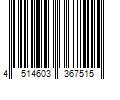 4 514603 367515